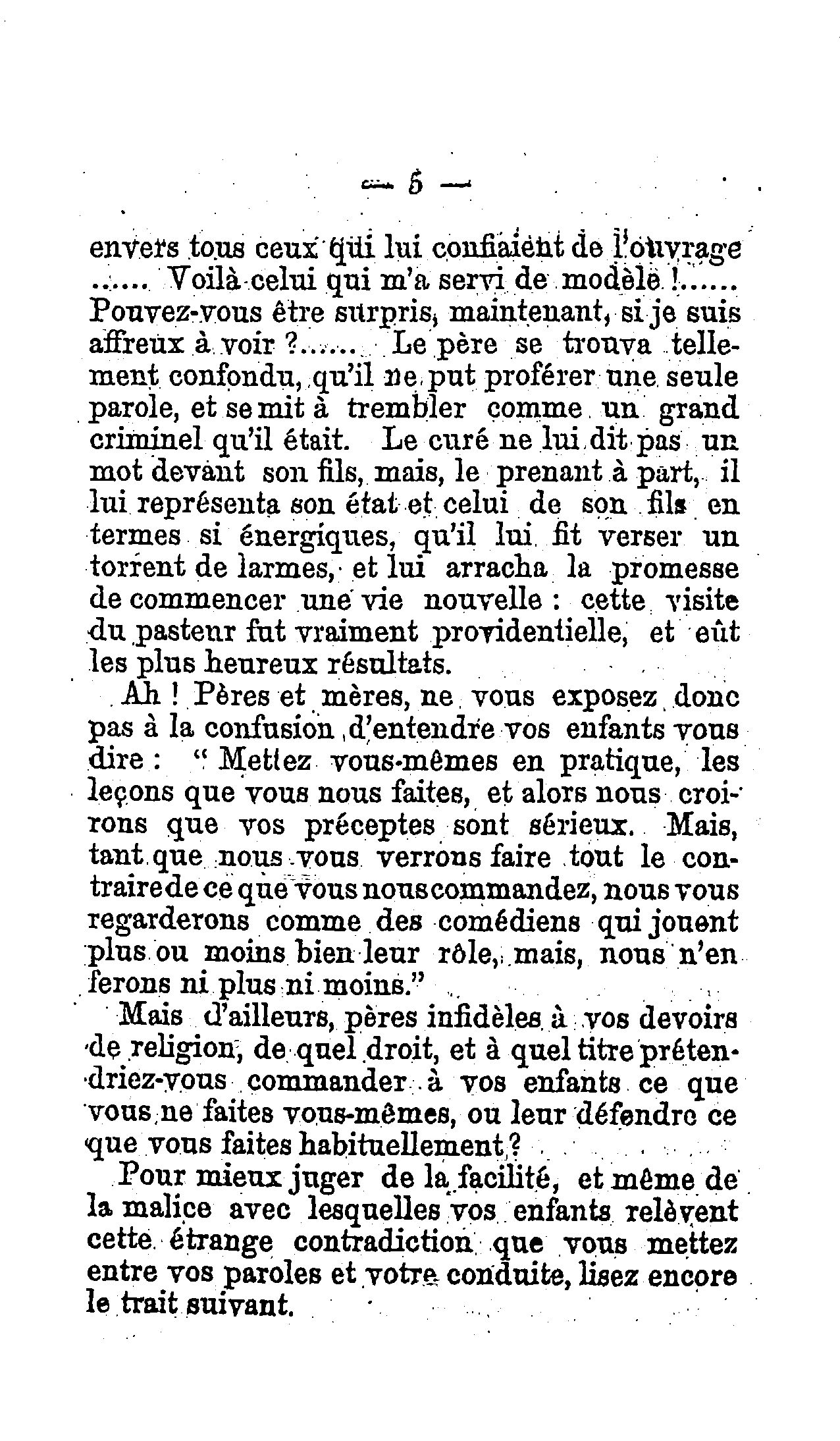 — 5 —

envers tous ceux qui lui confiaient de l'ouvrage ...... Voilà celui qui m'a servi de modèle !...... Pouvez-vous être surpris, maintenant, si je suis affreux à voir ?...... Le père se trouva tellement confondu, qu'il ne put proférer une seule parole, et se mit à trembler comme un grand criminel qu'il était. Le curé ne lui dit pas un mot devant son fils, mais, le prenant à part, il lui représenta son état et celui de son fils en termes si énergiques, qu'il lui fit verser un torrent de larmes, et lui arracha la promesse de commencer une vie nouvelle : cette visite du pasteur fut vraiment providentielle, et eût les plus heureux résultats.

Ah ! Pères et mères, ne vous exposez donc pas à la confusion d'entendre vos enfants vous dire : " Mettez vous-mêmes en pratique, les leçons que vous nous faites, et alors nous croirons que vos préceptes sont sérieux. Mais, tant que nous vous verrons faire tout le contraire de ce que vous nous commandez, nous vous regarderons comme des comédiens qui jouent plus ou moins bien leur rôle, mais, nous n'en ferons ni plus ni moins."

Mais d'ailleurs, pères infidèles à vos devoirs de religion, de quel droit, et à quel titre prétendriez-vous commander à vos enfants ce que vous ne faites vous-mêmes, ou leur défendre ce que vous faites habituellement ?

Pour mieux juger de la facilité, et même de la malice avec lesquelles vos enfants relèvent cette étrange contradiction que vous mettez entre vos paroles et votre conduite, lisez encore le trait suivant.